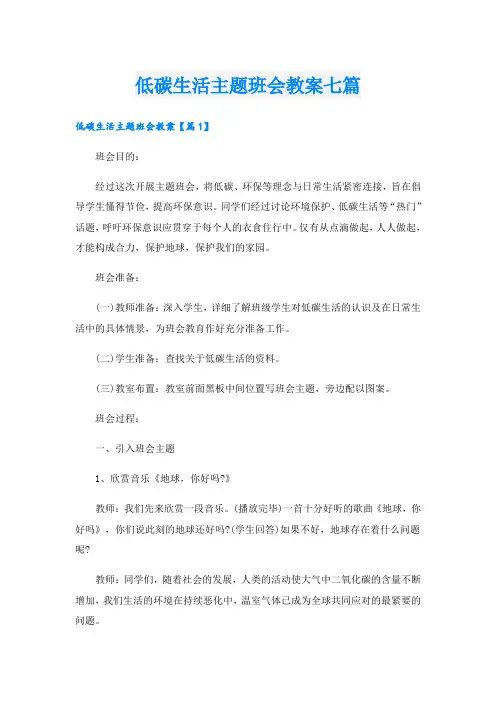 低碳生活主题班会教案七篇

低碳生活主题班会教案【篇1】

班会目的：

经过这次开展主题班会，将低碳、环保等理念与日常生活紧密连接，旨在倡导学生懂得节俭，提高环保意识。同学们经过讨论环境保护、低碳生活等“热门”话题，呼吁环保意识应贯穿于每个人的衣食住行中。仅有从点滴做起，人人做起，才能构成合力，保护地球，保护我们的家园。

班会准备：

(一)教师准备：深入学生，详细了解班级学生对低碳生活的认识及在日常生活中的具体情景，为班会教育作好充分准备工作。

(二)学生准备：查找关于低碳生活的资料。

(三)教室布置：教室前面黑板中间位置写班会主题，旁边配以图案。

班会过程：

一、引入班会主题

1、欣赏音乐《地球，你好吗?》

教师：我们先来欣赏一段音乐。(播放完毕)一首十分好听的歌曲《地球，你好吗》，你们说此刻的地球还好吗?(学生回答)如果不好，地球存在着什么问题呢?

教师：同学们，随着社会的发展，人类的活动使大气中二氧化碳的含量不断增加，我们生活的环境在持续恶化中，温室气体已成为全球共同应对的最紧要的问题。